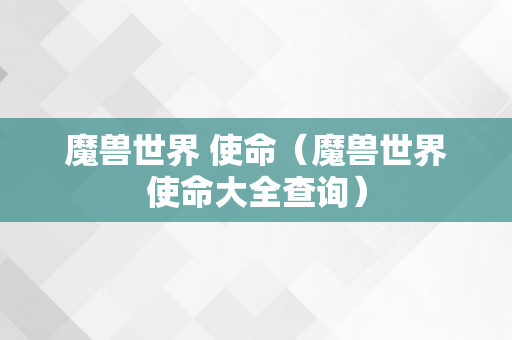 魔兽世界 使命（魔兽世界使命大全查询）